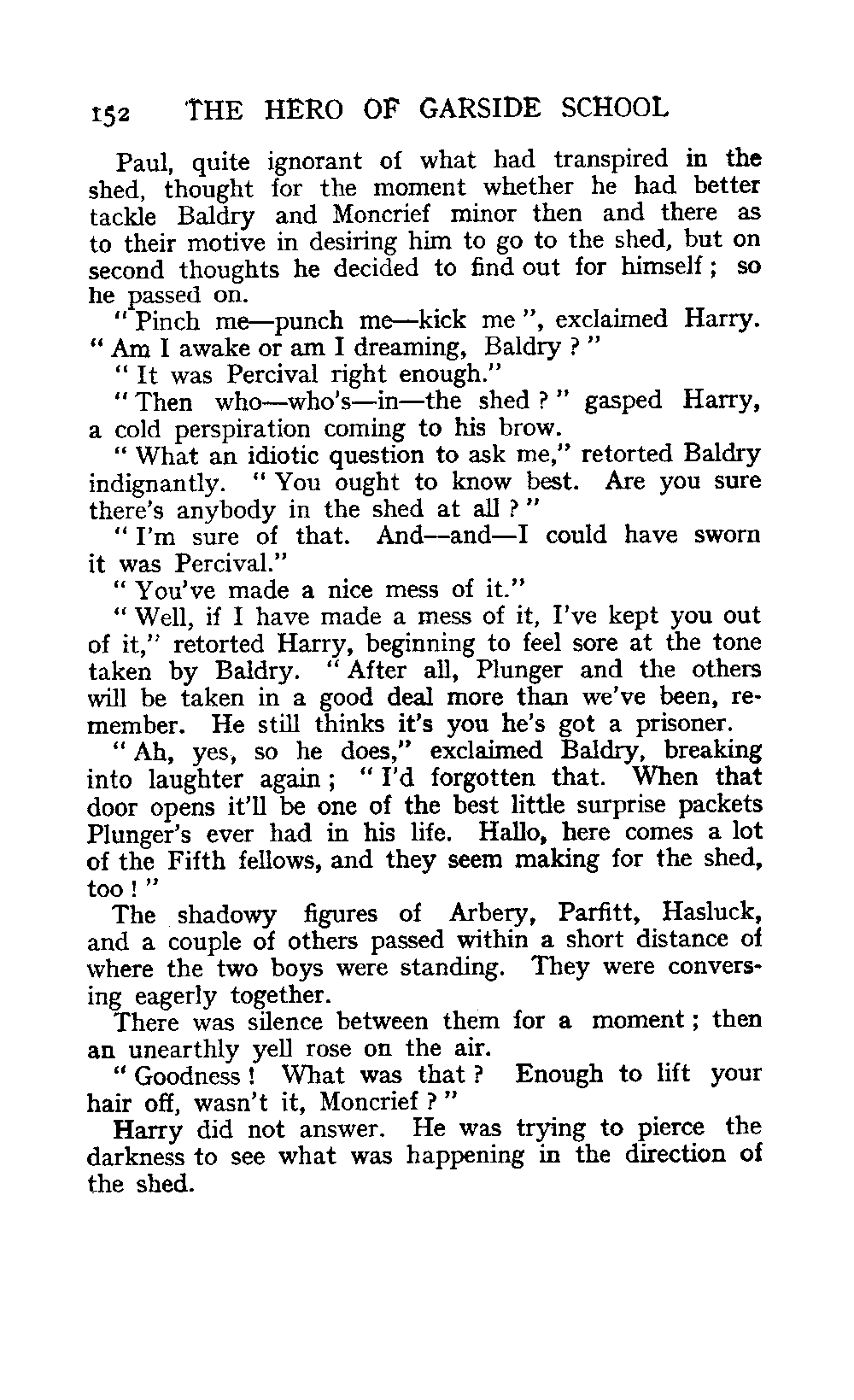 152 THE HERO OF GARSIDE SCHOOL

Paul, quite ignorant of what had transpired in the shed, thought for the moment whether he had better tackle Baldry and Moncrief minor then and there as to their motive in desiring him to go to the shed, but on second thoughts he decided to find out for himself; so he passed on.

"Pinch me—punch me—kick me", exclaimed Harry. "Am I awake or am I dreaming, Baldry?"

"It was Percival right enough."

"Then who—who's—in—the shed?" gasped Harry, a cold perspiration coming to his brow.

"What an idiotic question to ask me," retorted Baldry indignantly. "You ought to know best. Are you sure there's anybody in the shed at all?"

"I'm sure of that. And—and—I could have sworn it was Percival."

"You've made a nice mess of it."

"Well, if I have made a mess of it, I've kept you out of it," retorted Harry, beginning to feel sore at the tone taken by Baldry. "After all, Plunger and the others will be taken in a good deal more than we've been, remember. He still thinks it's you he's got a prisoner.

"Ah, yes, so he does," exclaimed Baldry, breaking into laughter again; "I'd forgotten that. When that door opens it'll be one of the best little surprise packets Plunger's ever had in his life. Hallo, here comes a lot of the Fifth fellows, and they seem making for the shed, too!"

The shadowy figures of Arbery, Parfitt, Hasluck, and a couple of others passed within a short distance of where the two boys were standing. They were conversing eagerly together.

There was silence between them for a moment; then an unearthly yell rose on the air.

"Goodness! What was that? Enough to lift your hair off, wasn't it, Moncrief?"

Harry did not answer. He was trying to pierce the darkness to see what was happening in the direction of the shed.